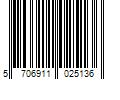 5 706911 025136